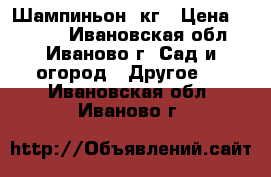 Шампиньон кг Цена Ивановская обл Иваново г Сад и огород Другое Ивановская обл Иваново г

http://Объявлений.сайт